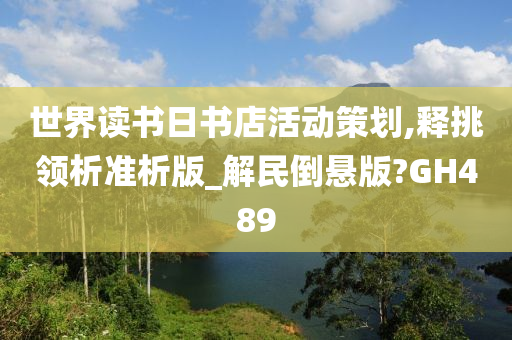 世界读书日书店活动策划,释挑领析准析版_解民倒悬版?GH489